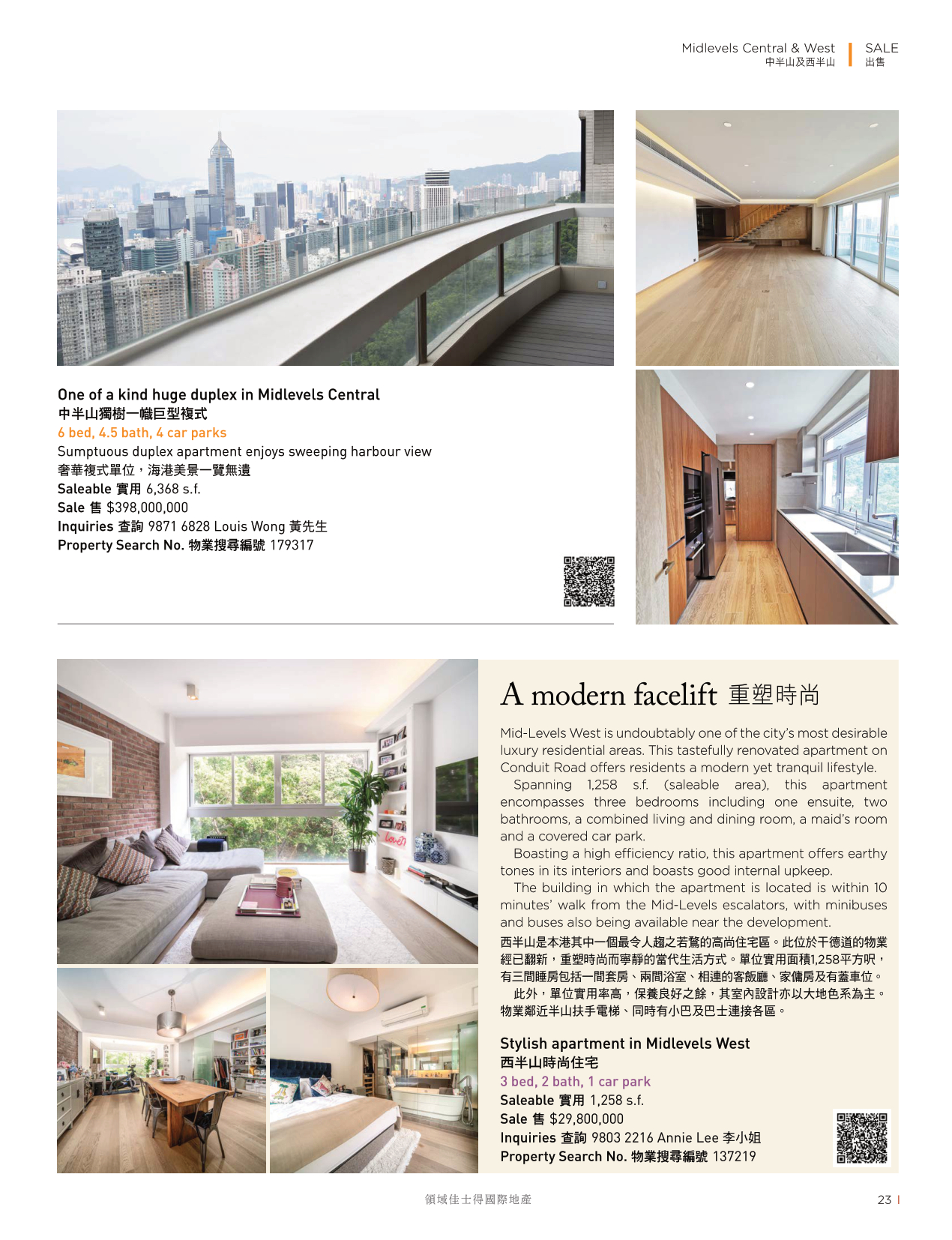 Midlevels Central & West
中半山及西半山

SALE
出售

One of a kind huge duplex in Midlevels Central
中半山獨樹一幟巨型複式
6 bed, 4.5 bath, 4 car parks
Sumptuous duplex apartment enjoys sweeping harbour view
奢華複式單位，海港美景一覽無遺
Saleable 實用 6,368 s.f.
Sale 售 $398,000,000
Inquiries 查詢 9871 6828 Louis Wong 黃先生
Property Search No. 物業搜尋編號 179317

A modern facelift 重塑時尚

Mid-Levels West is undoubtably one of the city's most desirable luxury residential areas. This tastefully renovated apartment on Conduit Road offers residents a modern yet tranquil lifestyle.

Spanning 1,258 s.f. (saleable area), this apartment encompasses three bedrooms including one ensuite, two bathrooms, a combined living and dining room, a maid's room and a covered car park.

Boasting a high efficiency ratio, this apartment offers earthy tones in its interiors and boasts good internal upkeep.

The building in which the apartment is located is within 10 minutes' walk from the Mid-Levels escalators, with minibuses and buses also being available near the development.

西半山是本港其中一個最令人趨之若鶩的高尚住宅區。此位於干德道的物業經已翻新，重塑時尚而寧靜的當代生活方式。單位實用面積1,258平方呎，有三間睡房包括一間套房、兩間浴室、相連的客飯廳、家傭房及有蓋車位。

此外，單位實用率高，保養良好之餘，其室內設計亦以大地色系為主。物業鄰近半山扶手電梯、同時有小巴及巴士連接各區。

Stylish apartment in Midlevels West
西半山時尚住宅
3 bed, 2 bath, 1 car park
Saleable 實用 1,258 s.f.
Sale 售 $29,800,000
Inquiries 查詢 9803 2216 Annie Lee 李小姐
Property Search No. 物業搜尋編號 137219

領域佳士得國際地產

23